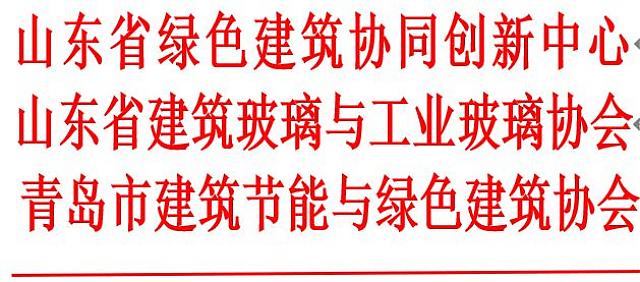 山东省绿色建筑协同创新中心
山东省建筑玻璃与工业玻璃协会
青岛市建筑节能与绿色建筑协会